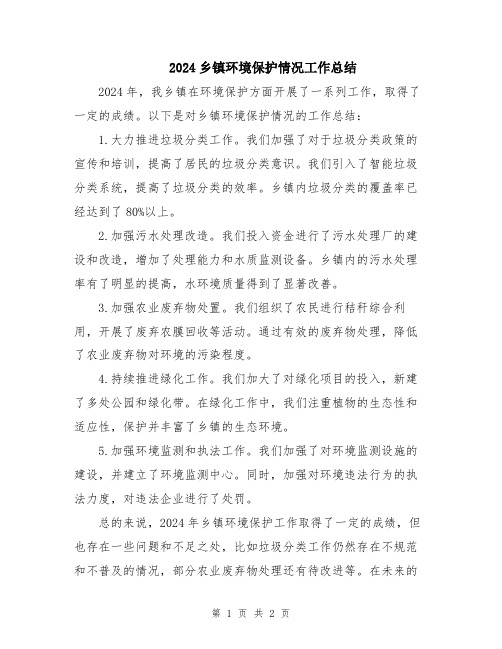 2024 乡镇环境保护情况工作总结

2024 年，我乡镇在环境保护方面开展了一系列工作，取得了一定的成绩。以下是对乡镇环境保护情况的工作总结：

1. 大力推进垃圾分类工作。我们加强了对于垃圾分类政策的宣传和培训，提高了居民的垃圾分类意识。我们引入了智能垃圾分类系统，提高了垃圾分类的效率。乡镇内垃圾分类的覆盖率已经达到了 80%以上。

2. 加强污水处理改造。我们投入资金进行了污水处理厂的建设和改造，增加了处理能力和水质监测设备。乡镇内的污水处理率有了明显的提高，水环境质量得到了显著改善。

3. 加强农业废弃物处置。我们组织了农民进行秸秆综合利用，开展了废弃农膜回收等活动。通过有效的废弃物处理，降低了农业废弃物对环境的污染程度。

4. 持续推进绿化工作。我们加大了对绿化项目的投入，新建了多处公园和绿化带。在绿化工作中，我们注重植物的生态性和适应性，保护并丰富了乡镇的生态环境。

5. 加强环境监测和执法工作。我们加强了对环境监测设施的建设，并建立了环境监测中心。同时，加强对环境违法行为的执法力度，对违法企业进行了处罚。

总的来说，2024 年乡镇环境保护工作取得了一定的成绩，但也存在一些问题和不足之处，比如垃圾分类工作仍然存在不规范和不普及的情况，部分农业废弃物处理还有待改进等。在未来的

第 1 页 共 2 页